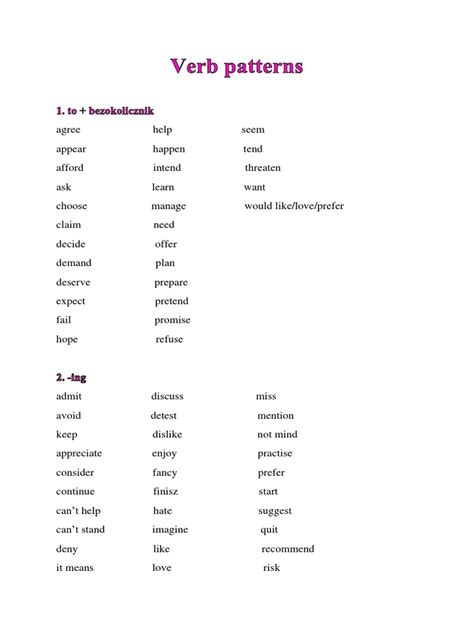 Verb patterns

1. to + bezokolicznik

agree
appear
afford
ask
choose
claim
decide
demand
deserve
expect
fail
hope

help
happen
intend
learn
manage
need
offer
plan
prepare
pretend
promise
refuse

seem
tend
threaten
want
would like/love/prefer

2. -ing

admit
avoid
keep
appreciate
consider
continue
can't help
can't stand
deny
it means

discuss
detest
dislike
enjoy
fancy
finisz
hate
imagine
like
love

miss
mention
not mind
practise
prefer
start
suggest
quit
recommend
risk